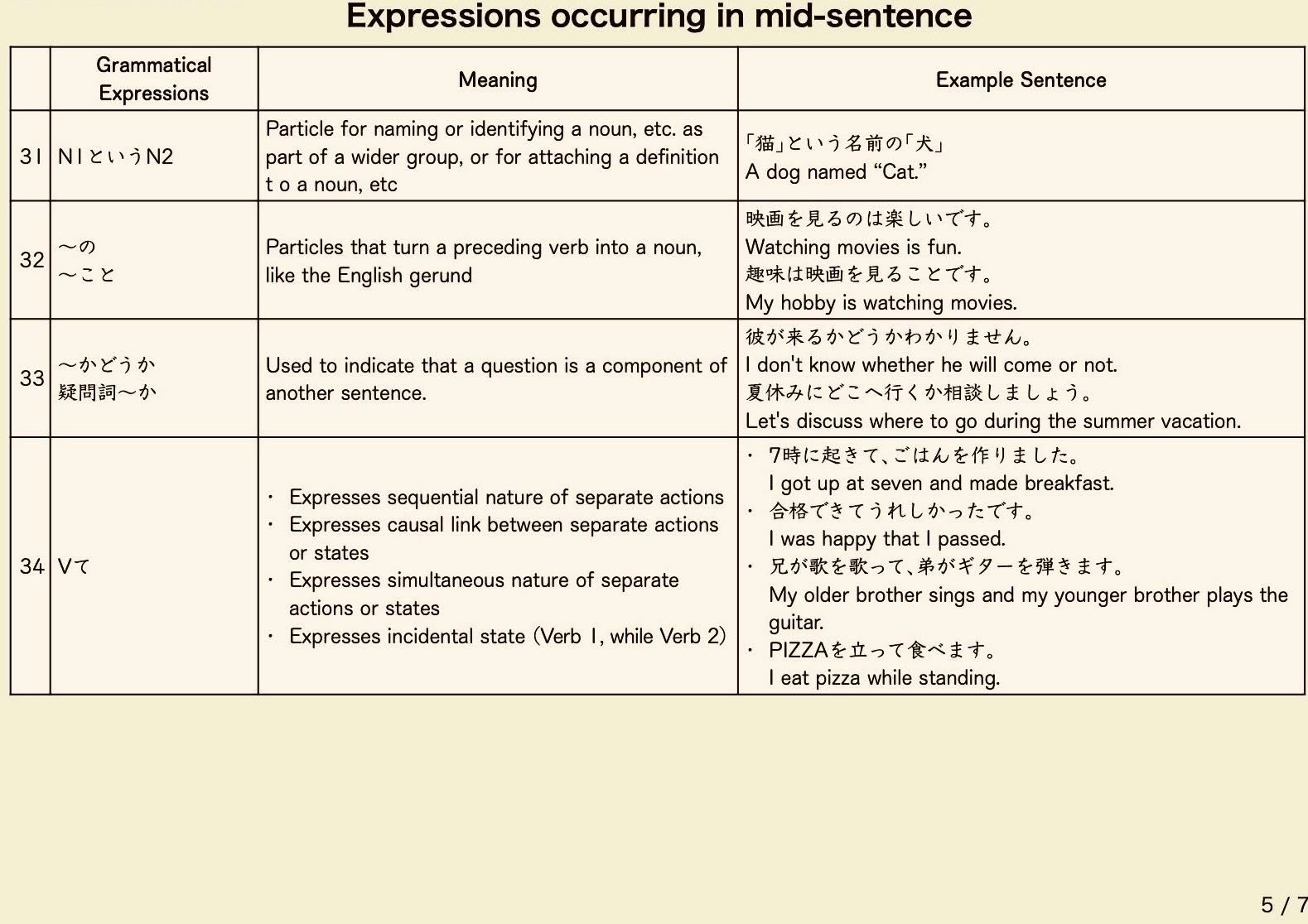 Expressions occurring in mid-sentence

| | Grammatical Expressions | Meaning | Example Sentence |
|---|---|---|---|
| 31 | N1というN2 | Particle for naming or identifying a noun, etc. as part of a wider group, or for attaching a definition t o a noun, etc | 「猫」という名前の「犬」 A dog named “Cat.” |
| 32 | ～の ～こと | Particles that turn a preceding verb into a noun, like the English gerund | 映画を見るのは楽しいです。 Watching movies is fun. 趣味は映画を見ることです。 My hobby is watching movies. |
| 33 | ～かどうか 疑問詞～か | Used to indicate that a question is a component of another sentence. | 彼が来るかどうかわかりません。 I don't know whether he will come or not. 夏休みにどこへ行くか相談しましょう。 Let's discuss where to go during the summer vacation. |
| 34 | Vて | ・ Expresses sequential nature of separate actions ・ Expresses causal link between separate actions or states ・ Expresses simultaneous nature of separate actions or states ・ Expresses incidental state (Verb 1, while Verb 2) | ・ 7時に起きて、ごはんを作りました。 I got up at seven and made breakfast. ・ 合格できてうれしかったです。 I was happy that I passed. ・ 兄が歌を歌って、弟がギターを弾きます。 My older brother sings and my younger brother plays the guitar. ・ PIZZAを立って食べます。 I eat pizza while standing. |

5 / 7